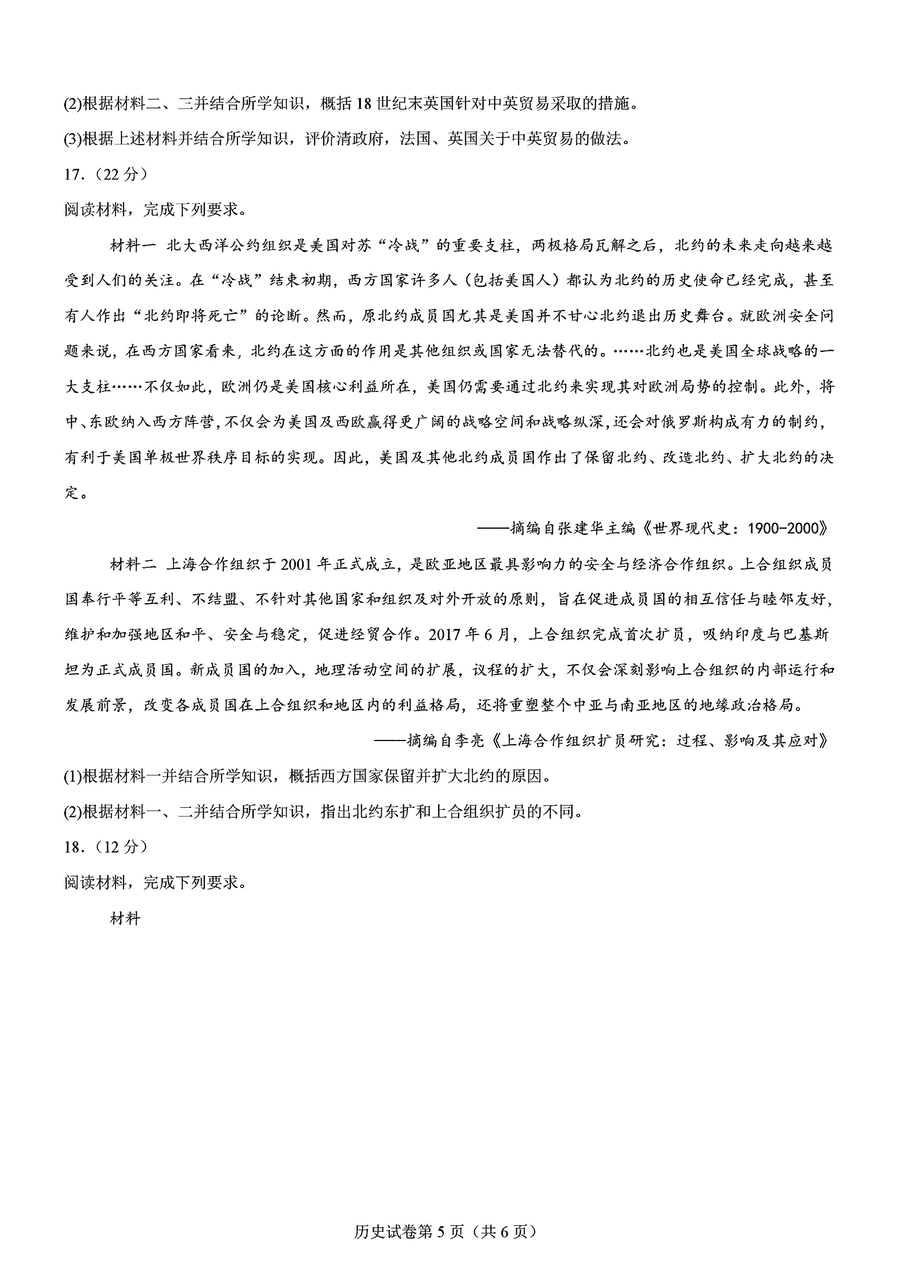 (2)根据材料二、三并结合所学知识，概括18世纪末英国针对中英贸易采取的措施。

(3)根据上述材料并结合所学知识，评价清政府，法国、英国关于中英贸易的做法。

17.（22分）

阅读材料，完成下列要求。

材料一 北大西洋公约组织是美国对苏“冷战”的重要支柱，两极格局瓦解之后，北约的未来走向越来越受到人们的关注。在“冷战”结束初期，西方国家许多人（包括美国人）都认为北约的历史使命已经完成，甚至有人作出“北约即将死亡”的论断。然而，原北约成员国尤其是美国并不甘心北约退出历史舞台。就欧洲安全问题来说，在西方国家看来，北约在这方面的作用是其他组织或国家无法替代的。……北约也是美国全球战略的一大支柱……不仅如此，欧洲仍是美国核心利益所在，美国仍需要通过北约来实现其对欧洲局势的控制。此外，将中、东欧纳入西方阵营，不仅会为美国及西欧赢得更广阔的战略空间和战略纵深，还会对俄罗斯构成有力的制约，有利于美国单极世界秩序目标的实现。因此，美国及其他北约成员国作出了保留北约、改造北约、扩大北约的决定。

——摘编自张建华主编《世界现代史：1900-2000》

材料二 上海合作组织于2001年正式成立，是欧亚地区最具影响力的安全与经济合作组织。上合组织成员国奉行平等互利、不结盟、不针对其他国家和组织及对外开放的原则，旨在促进成员国的相互信任与睦邻友好，维护和加强地区和平、安全与稳定，促进经贸合作。2017年6月，上合组织完成首次扩员，吸纳印度与巴基斯坦为正式成员国。新成员国的加入，地理活动空间的扩展，议程的扩大，不仅会深刻影响上合组织的内部运行和发展前景，改变各成员国在上合组织和地区内的利益格局，还将重塑整个中亚与南亚地区的地缘政治格局。

——摘编自李亮《上海合作组织扩员研究：过程、影响及其应对》

(1)根据材料一并结合所学知识，概括西方国家保留并扩大北约的原因。

(2)根据材料一、二并结合所学知识，指出北约东扩和上合组织扩员的不同。

18.（12分）

阅读材料，完成下列要求。

材料

历史试卷第5页（共6页）